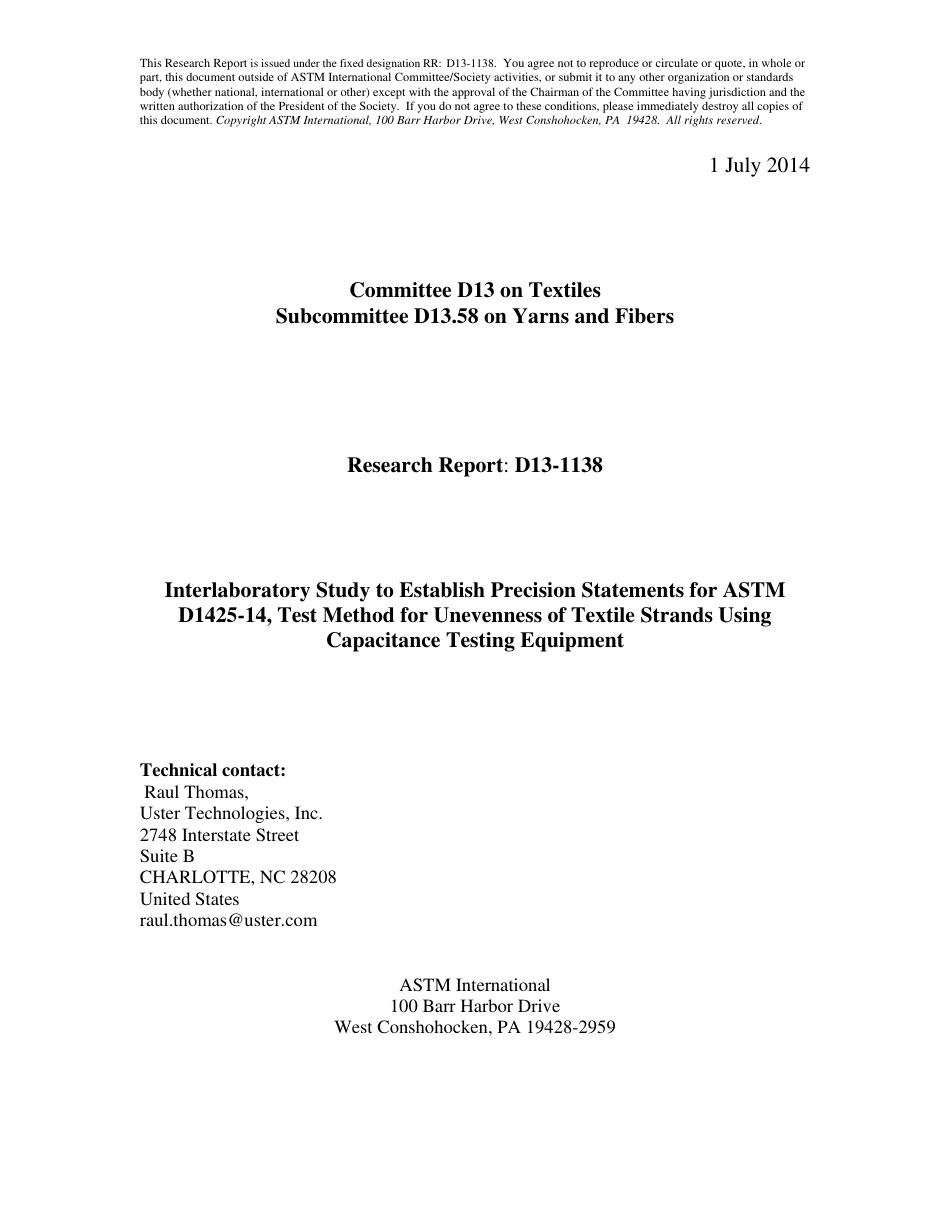 This Research Report is issued under the fixed designation RR: D13-1138. You agree not to reproduce or circulate or quote, in whole or part, this document outside of ASTM International Committee/Society activities, or submit it to any other organization or standards body (whether national, international or other) except with the approval of the Chairman of the Committee having jurisdiction and the written authorization of the President of the Society. If you do not agree to these conditions, please immediately destroy all copies of this document. Copyright ASTM International, 100 Barr Harbor Drive, West Conshohocken, PA 19428. All rights reserved.

1 July 2014

Committee D13 on Textiles
Subcommittee D13.58 on Yarns and Fibers

Research Report: D13-1138

Interlaboratory Study to Establish Precision Statements for ASTM D1425-14, Test Method for Unevenness of Textile Strands Using Capacitance Testing Equipment

Technical contact:
Raul Thomas,
Uster Technologies, Inc.
2748 Interstate Street
Suite B
CHARLOTTE, NC 28208
United States
raul.thomas@uster.com

ASTM International
100 Barr Harbor Drive
West Conshohocken, PA 19428-2959